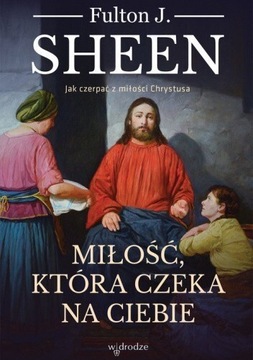 Fulton J.
SHEEN

Jak czerpać z miłości Chrystusa

MIŁOŚĆ, KTÓRA CZEKA NA CIEBIE

w drodze